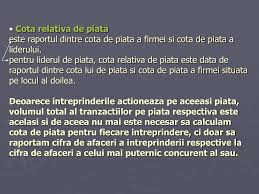 • Cota relativa de piata
este raportul dintre cota de piata a firmei si cota de piata a liderului.
pentru liderul de piata, cota relativa de piata este data de raportul dintre cota lui de piata si cota de piata a firmei situata pe locul al doilea.

Deoarece intreprinderile actioneaza pe aceeasi piata, volumul total al tranzactiilor pe piata respectiva este acelasi si de aceea nu mai este necesar sa calculam cota de piata pentru fiecare intreprindere, ci doar sa raportam cifra de afaceri a intreprinderii respective la cifra de afaceri a celui mai puternic concurent al sau.